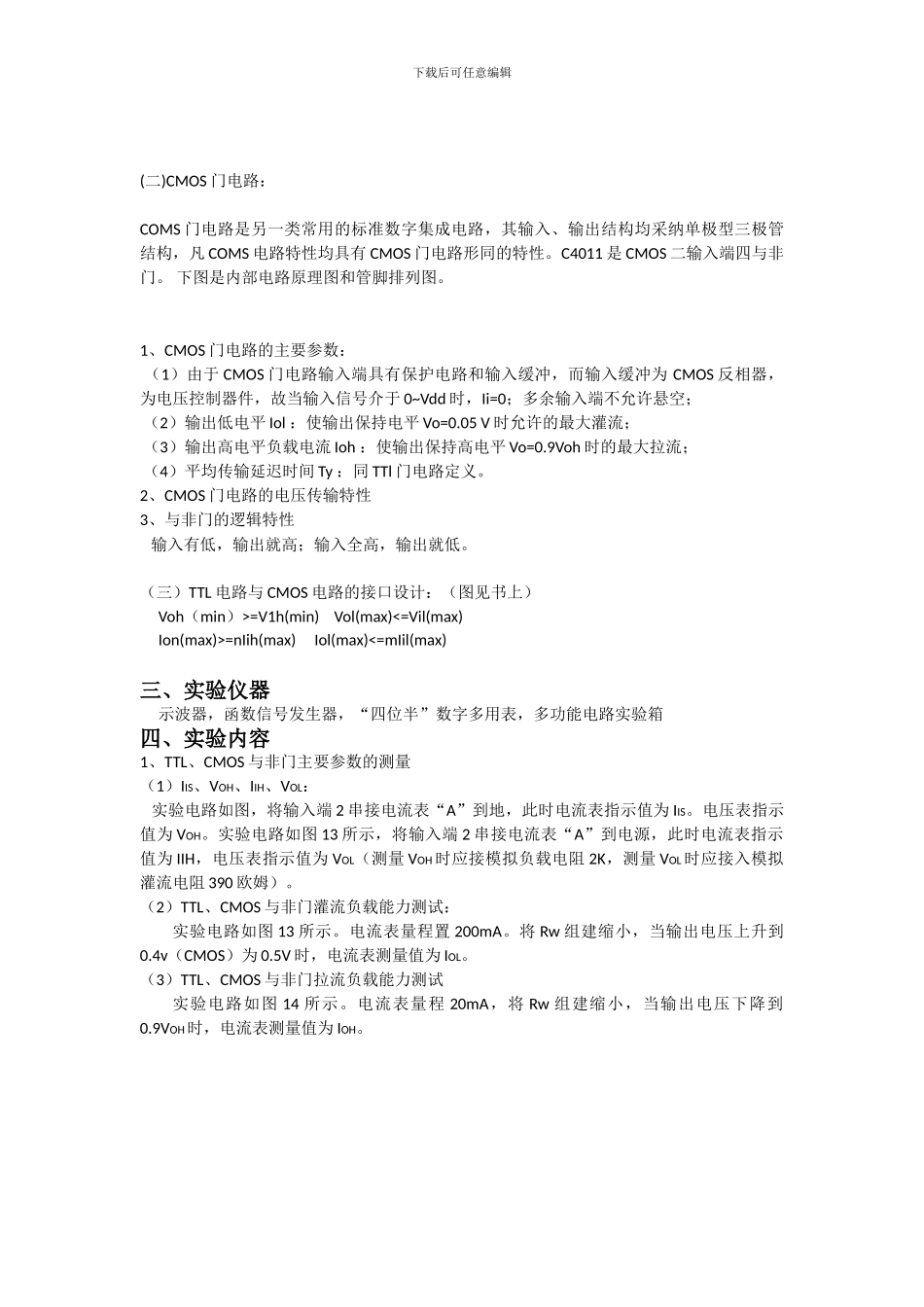 下载后可任意编辑

(二)CMOS 门电路：

COMS 门电路是另一类常用的标准数字集成电路，其输入、输出结构均采纳单极型三极管结构，凡 COMS 电路特性均具有 CMOS 门电路形同的特性。C4011 是 CMOS 二输入端四与非门。 下图是内部电路原理图和管脚排列图。

1、CMOS 门电路的主要参数：
（1）由于 CMOS 门电路输入端具有保护电路和输入缓冲，而输入缓冲为 CMOS 反相器，为电压控制器件，故当输入信号介于 0~Vdd 时，Ii=0；多余输入端不允许悬空；
（2）输出低电平 Iol ：使输出保持电平 Vo=0.05 V 时允许的最大灌流；
（3）输出高电平负载电流 Ioh ：使输出保持高电平 Vo=0.9Voh 时的最大拉流；
（4）平均传输延迟时间 Ty ：同 TTl 门电路定义。
2、CMOS 门电路的电压传输特性
3、与非门的逻辑特性
输入有低，输出就高；输入全高，输出就低。

（三）TTL 电路与 CMOS 电路的接口设计：（图见书上）
Voh（min）>=V1h(min)　Vol(max)<=Vil(max)
Ion(max)>=nIih(max)　Iol(max)<=mIil(max)

三、实验仪器
示波器，函数信号发生器，“四位半”数字多用表，多功能电路实验箱
四、实验内容
1、TTL、CMOS 与非门主要参数的测量
（1）$I_{IS}$、$V_{OH}$、$I_{IH}$、$V_{OL}$：
实验电路如图，将输入端 2 串接电流表“A”到地，此时电流表指示值为 $I_{IS}$。电压表指示值为 $V_{OH}$。实验电路如图 13 所示，将输入端 2 串接电流表“A”到电源，此时电流表指示值为 IIH，电压表指示值为 $V_{OL}$（测量 $V_{OH}$ 时应接模拟负载电阻 2K，测量 $V_{OL}$ 时应接入模拟灌流电阻 390 欧姆）。
（2）TTL、CMOS 与非门灌流负载能力测试：
实验电路如图 13 所示。电流表量程置 200mA。将 Rw 组建缩小，当输出电压上升到 0.4v（CMOS）为 0.5V 时，电流表测量值为 $I_{OL}$。
（3）TTL、CMOS 与非门拉流负载能力测试
实验电路如图 14 所示。电流表量程 20mA，将 Rw 组建缩小，当输出电压下降到 0.9$V_{OH}$ 时，电流表测量值为 $I_{OH}$。